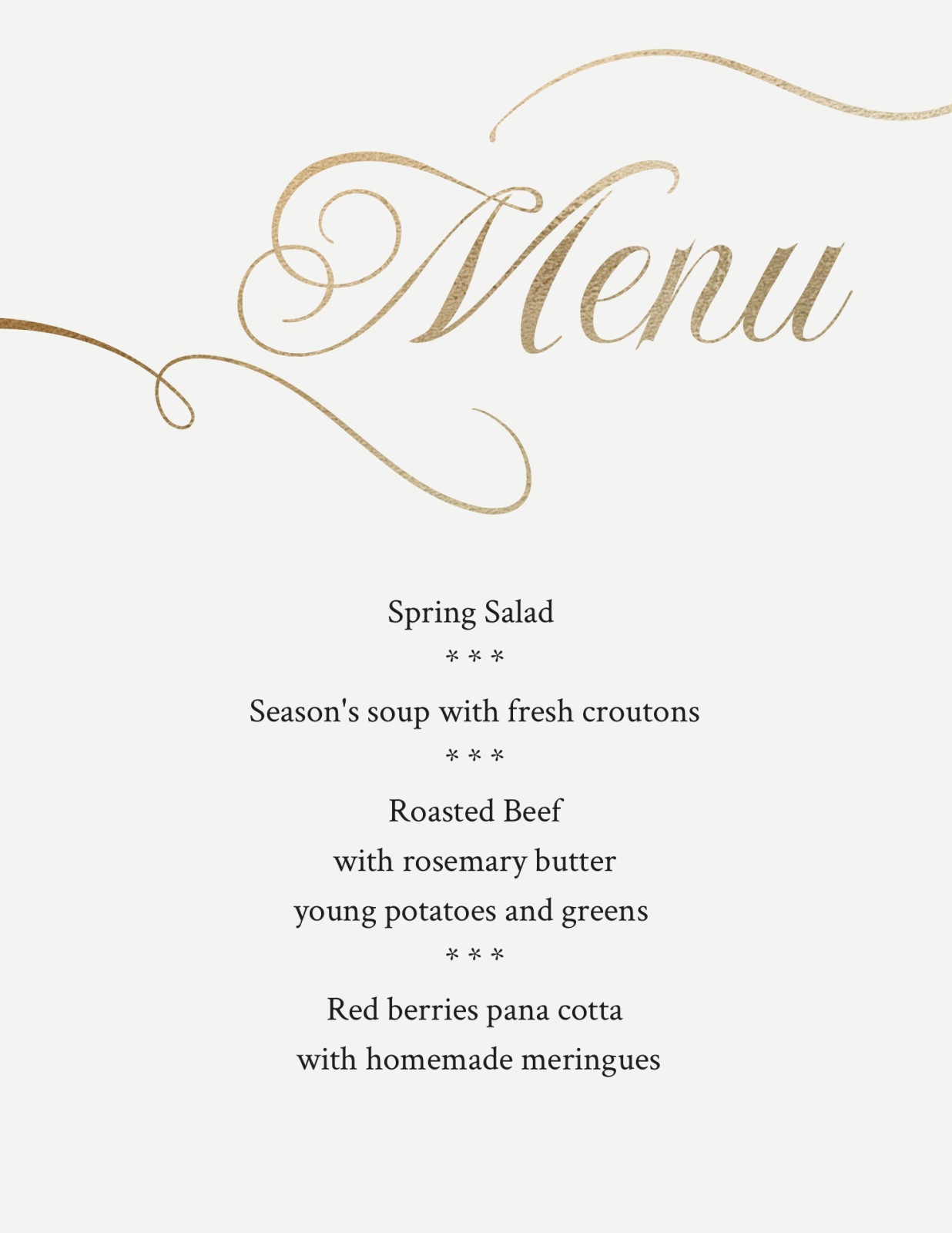 Menu

Spring Salad

* * *

Season's soup with fresh croutons

* * *

Roasted Beef
with rosemary butter
young potatoes and greens

* * *

Red berries pana cotta
with homemade meringues